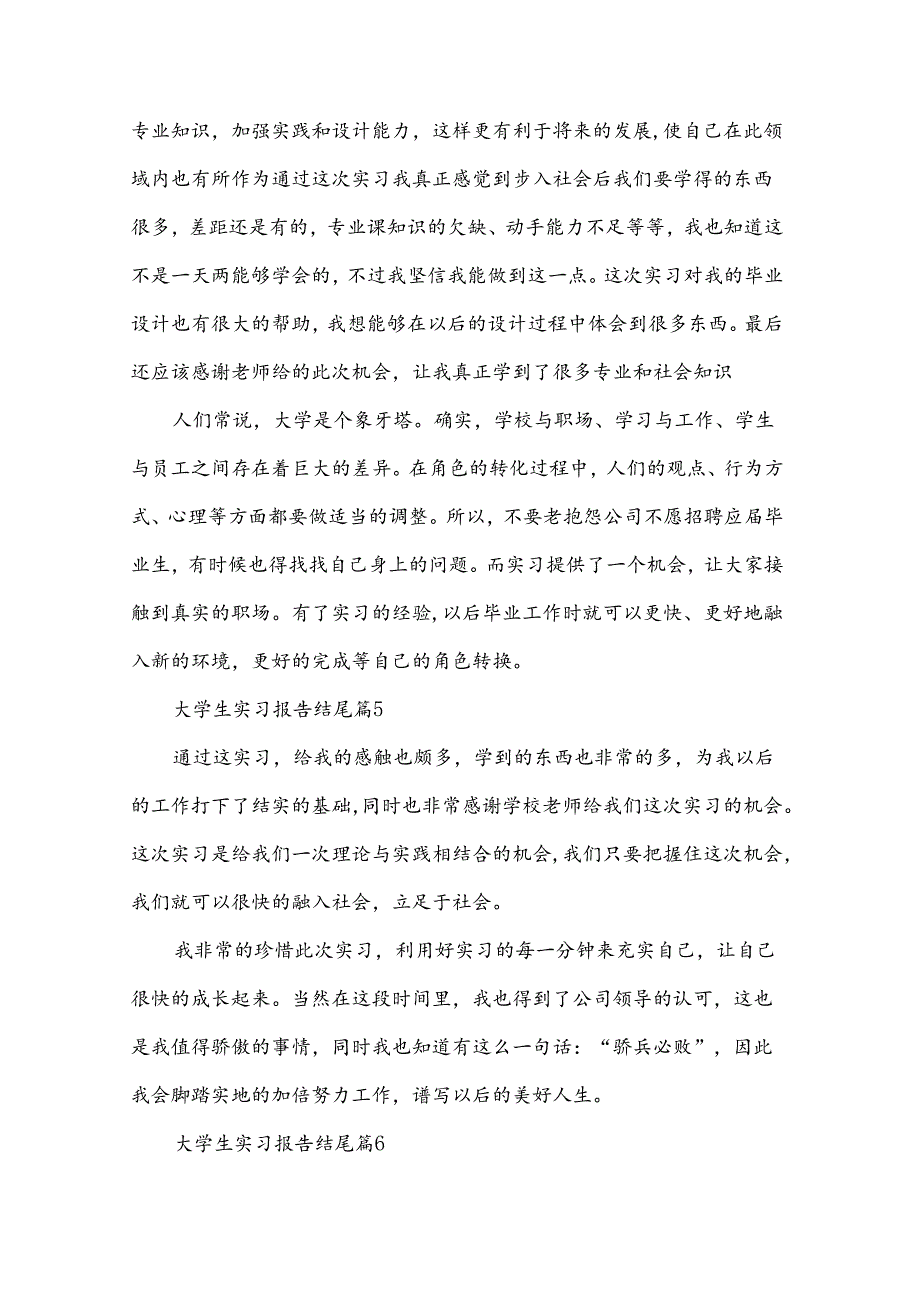 专业知识，加强实践和设计能力，这样更有利于将来的发展，使自己在此领域内也有所作为通过这次实习我真正感觉到步入社会后我们要学得的东西很多，差距还是有的，专业课知识的欠缺、动手能力不足等等，我也知道这不是一天两能够学会的，不过我坚信我能做到这一点。这次实习对我的毕业设计也有很大的帮助，我想能够在以后的设计过程中体会到很多东西。最后还应该感谢老师给的此次机会，让我真正学到了很多专业和社会知识

人们常说，大学是个象牙塔。确实，学校与职场、学习与工作、学生与员工之间存在着巨大的差异。在角色的转化过程中，人们的观点、行为方式、心理等方面都要做适当的调整。所以，不要老抱怨公司不愿招聘应届毕业生，有时候也得找找自己身上的问题。而实习提供了一个机会，让大家接触到真实的职场。有了实习的经验，以后毕业工作时就可以更快、更好地融入新的环境，更好的完成等自己的角色转换。

大学生实习报告结尾篇5

通过这实习，给我的感触也颇多，学到的东西也非常的多，为我以后的工作打下了结实的基础，同时也非常感谢学校老师给我们这次实习的机会。这次实习是给我们一次理论与实践相结合的机会，我们只要把握住这次机会，我们就可以很快的融入社会，立足于社会。

我非常的珍惜此次实习，利用好实习的每一分钟来充实自己，让自己很快的成长起来。当然在这段时间里，我也得到了公司领导的认可，这也是我值得骄傲的事情，同时我也知道有这么一句话：“骄兵必败”，因此我会脚踏实地的加倍努力工作，谱写以后的美好人生。

大学生实习报告结尾篇6